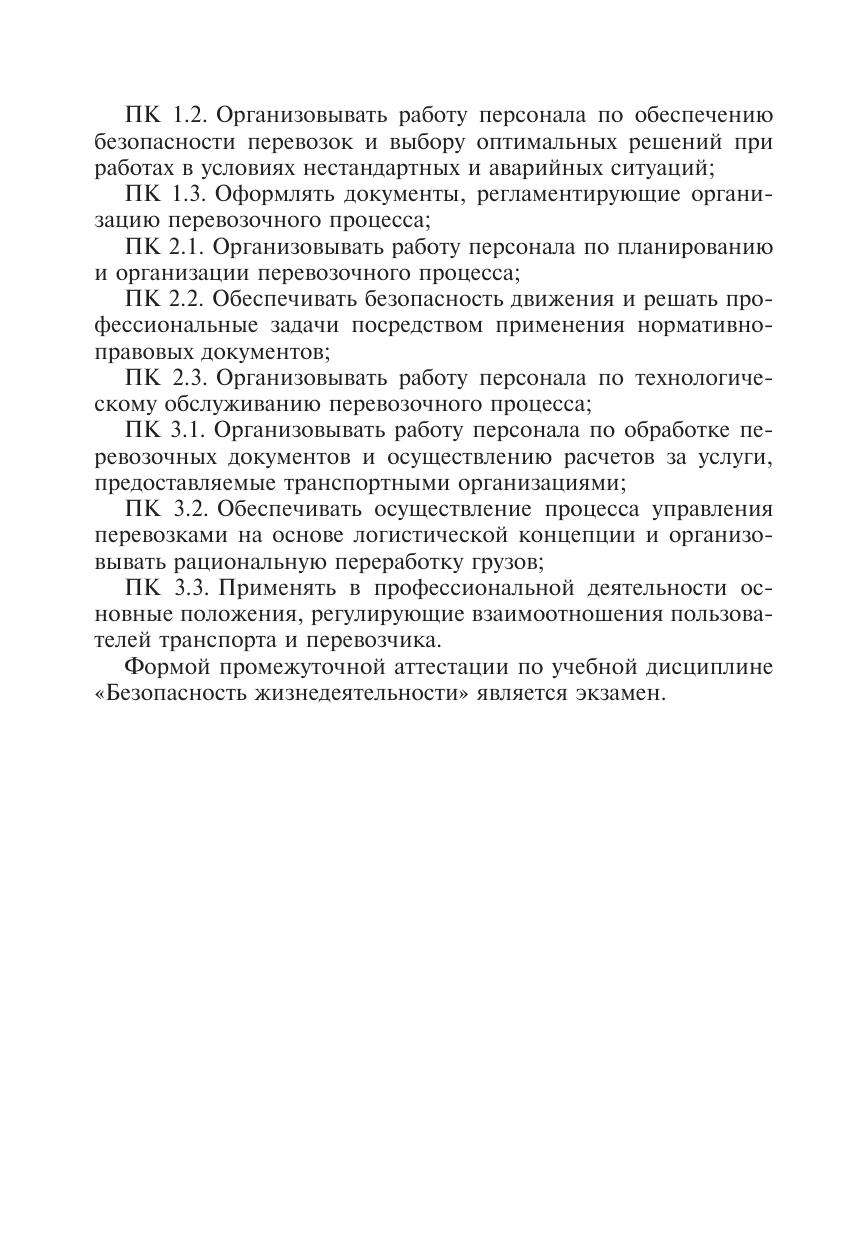 ПК 1.2. Организовывать работу персонала по обеспечению безопасности перевозок и выбору оптимальных решений при работах в условиях нестандартных и аварийных ситуаций;

ПК 1.3. Оформлять документы, регламентирующие организацию перевозочного процесса;

ПК 2.1. Организовывать работу персонала по планированию и организации перевозочного процесса;

ПК 2.2. Обеспечивать безопасность движения и решать профессиональные задачи посредством применения нормативно-правовых документов;

ПК 2.3. Организовывать работу персонала по технологическому обслуживанию перевозочного процесса;

ПК 3.1. Организовывать работу персонала по обработке перевозочных документов и осуществлению расчетов за услуги, предоставляемые транспортными организациями;

ПК 3.2. Обеспечивать осуществление процесса управления перевозками на основе логистической концепции и организовывать рациональную переработку грузов;

ПК 3.3. Применять в профессиональной деятельности основные положения, регулирующие взаимоотношения пользователей транспорта и перевозчика.

Формой промежуточной аттестации по учебной дисциплине «Безопасность жизнедеятельности» является экзамен.